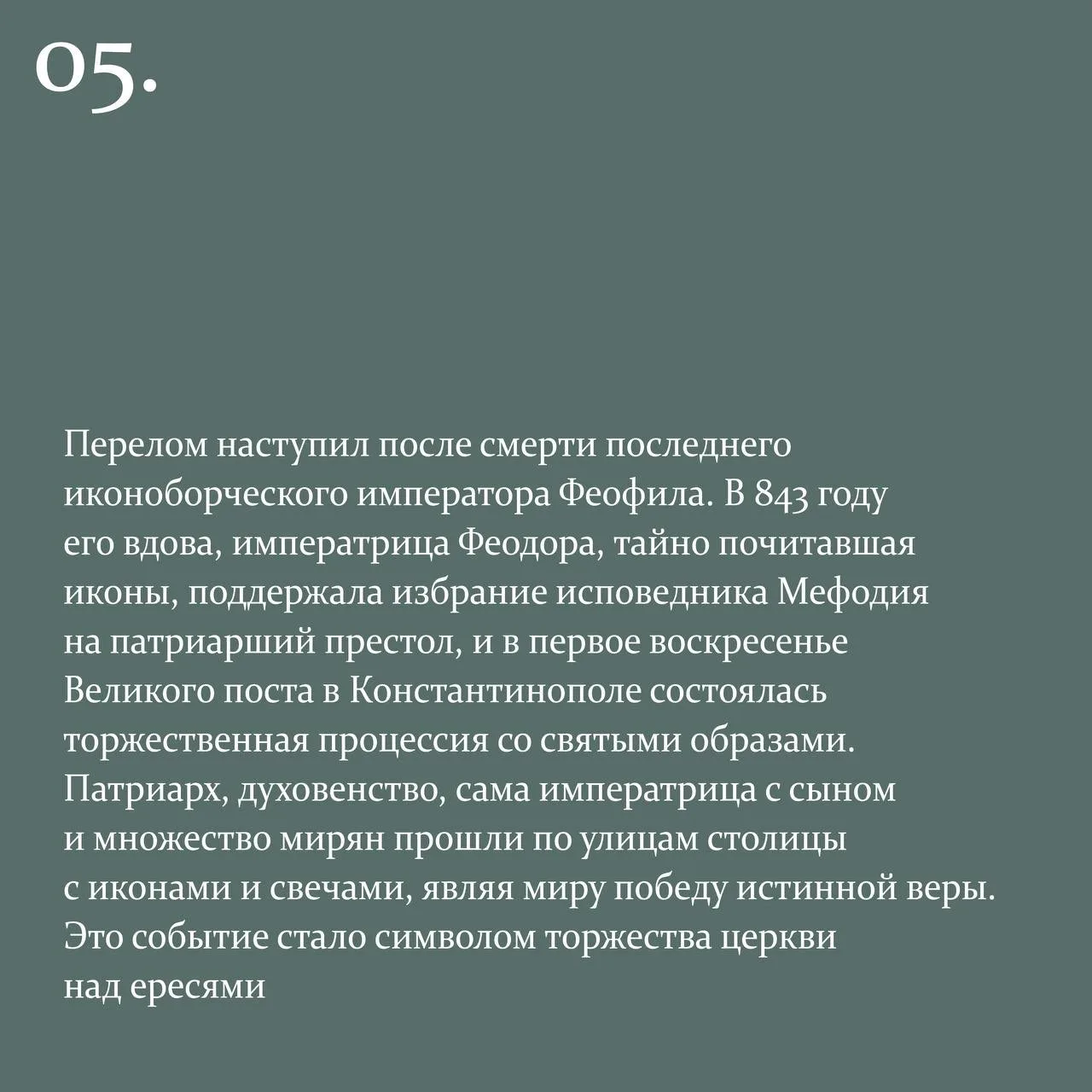 05.

Перелом наступил после смерти последнего иконоборческого императора Феофила. В 843 году его вдова, императрица Феодора, тайно почитавшая иконы, поддержала избрание исповедника Мефодия на патриарший престол, и в первое воскресенье Великого поста в Константинополе состоялась торжественная процессия со святыми образами. Патриарх, духовенство, сама императрица с сыном и множество мирян прошли по улицам столицы с иконами и свечами, являя миру победу истинной веры. Это событие стало символом торжества церкви над ересями